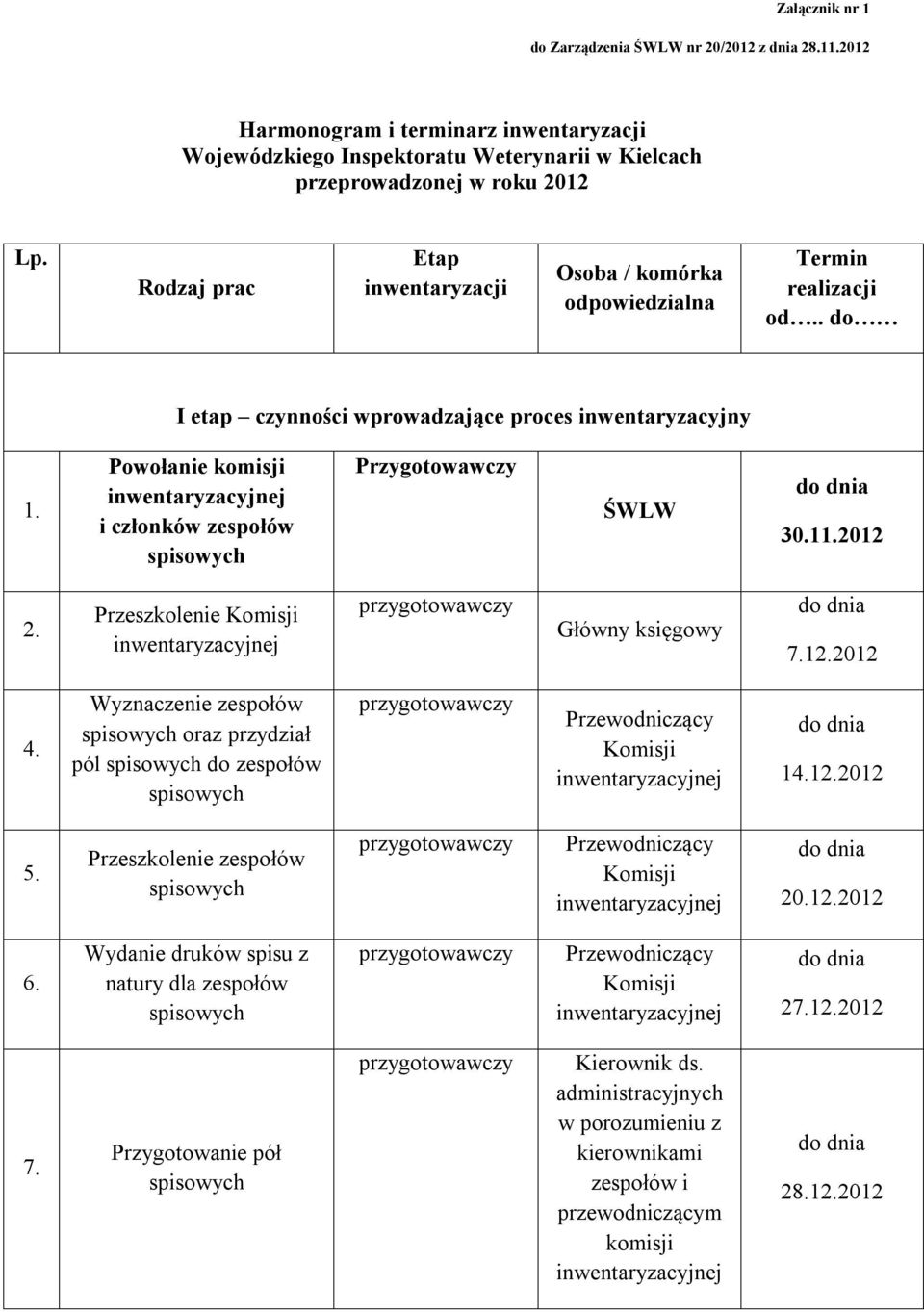 Załącznik nr 1
do Zarządzenia ŚWLW nr 20/2012 z dnia 28.11.2012

Harmonogram i terminarz inwentaryzacji Wojewódzkiego Inspektoratu Weterynarii w Kielcach przeprowadzonej w roku 2012

| Lp. | Rodzaj prac | Etap inwentaryzacji | Osoba / komórka odpowiedzialna | Termin realizacji od….. do…… |
|---|---|---|---|---|
| I etap – czynności wprowadzające proces inwentaryzacyjny | | | | |
| 1. | Powołanie komisji inwentaryzacyjnej i członków zespołów spisowych | Przygotowawczy | ŚWLW | do dnia 30.11.2012 |
| 2. | Przeszkolenie Komisji inwentaryzacyjnej | przygotowawczy | Główny księgowy | do dnia 7.12.2012 |
| 4. | Wyznaczenie zespołów spisowych oraz przydział pól spisowych do zespołów spisowych | przygotowawczy | Przewodniczący Komisji inwentaryzacyjnej | do dnia 14.12.2012 |
| 5. | Przeszkolenie zespołów spisowych | przygotowawczy | Przewodniczący Komisji inwentaryzacyjnej | do dnia 20.12.2012 |
| 6. | Wydanie druków spisu z natury dla zespołów spisowych | przygotowawczy | Przewodniczący Komisji inwentaryzacyjnej | do dnia 27.12.2012 |
| 7. | Przygotowanie pół spisowych | przygotowawczy | Kierownik ds. administracyjnych w porozumieniu z kierownikami zespołów i przewodniczącym komisji inwentaryzacyjnej | do dnia 28.12.2012 |